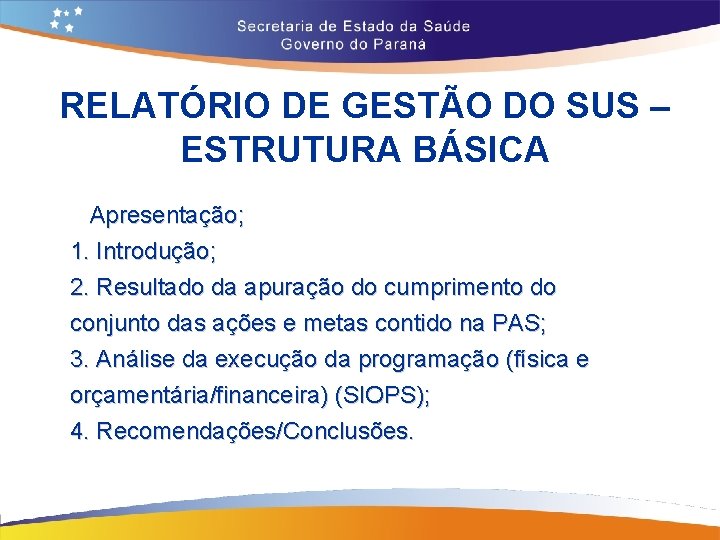 Secretaria de Estado da Saúde
Governo do Paraná

RELATÓRIO DE GESTÃO DO SUS – ESTRUTURA BÁSICA

Apresentação;
1. Introdução;
2. Resultado da apuração do cumprimento do conjunto das ações e metas contido na PAS;
3. Análise da execução da programação (física e orçamentária/financeira) (SIOPS);
4. Recomendações/Conclusões.